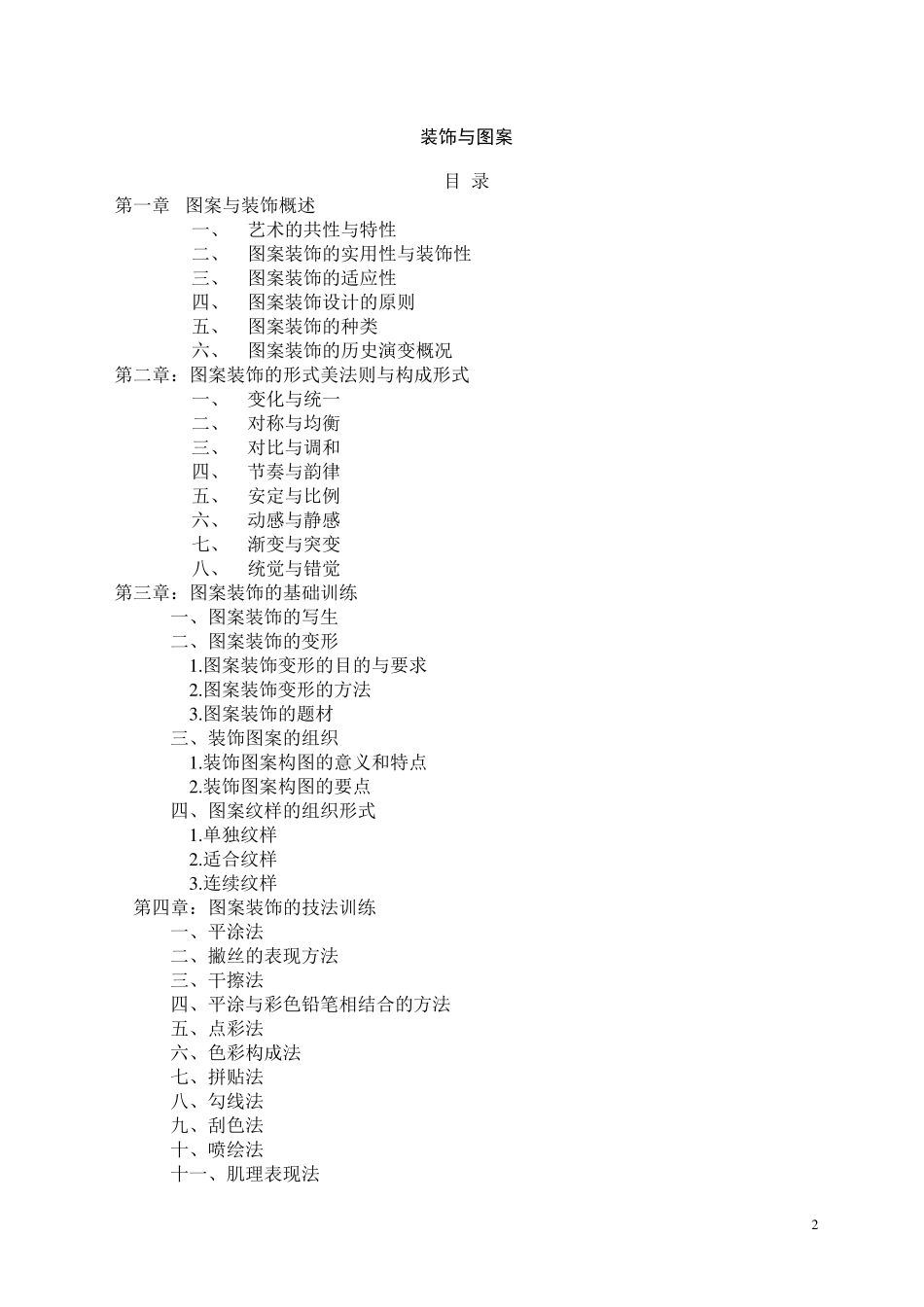 装饰与图案

目 录

第一章　图案与装饰概述
一、　艺术的共性与特性
二、　图案装饰的实用性与装饰性
三、　图案装饰的适应性
四、　图案装饰设计的原则
五、　图案装饰的种类
六、　图案装饰的历史演变概况
第二章：图案装饰的形式美法则与构成形式
一、　变化与统一
二、　对称与均衡
三、　对比与调和
四、　节奏与韵律
五、　安定与比例
六、　动感与静感
七、　渐变与突变
八、　统觉与错觉
第三章：图案装饰的基础训练
一、图案装饰的写生
二、图案装饰的变形
1.图案装饰变形的目的与要求
2.图案装饰变形的方法
3.图案装饰的题材
三、装饰图案的组织
1.装饰图案构图的意义和特点
2.装饰图案构图的要点
四、图案纹样的组织形式
1.单独纹样
2.适合纹样
3.连续纹样
第四章：图案装饰的技法训练
一、平涂法
二、撇丝的表现方法
三、干擦法
四、平涂与彩色铅笔相结合的方法
五、点彩法
六、色彩构成法
七、拼贴法
八、勾线法
九、刮色法
十、喷绘法
十一、肌理表现法

2